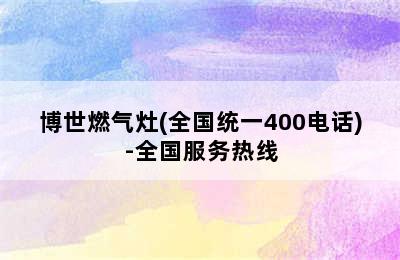 博世燃气灶(全国统一400电话)-全国服务热线